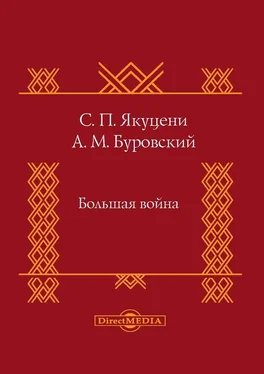 С. П. Якуцени
А. М. Буровский

Большая война

DirectMEDIA